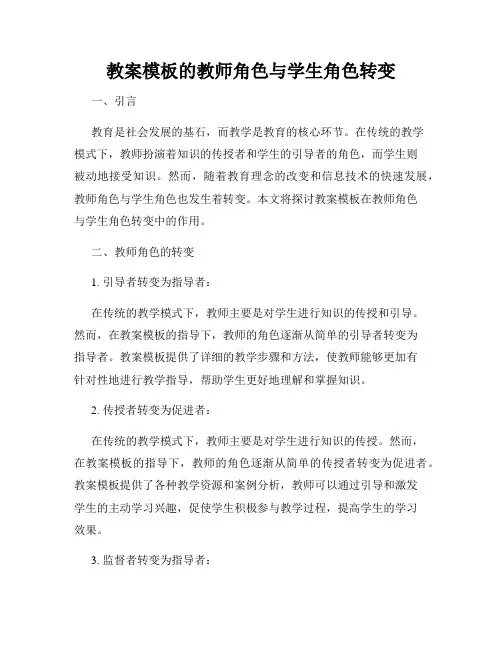 教案模板的教师角色与学生角色转变

一、引言

教育是社会发展的基石，而教学是教育的核心环节。在传统的教学模式下，教师扮演着知识的传授者和学生的引导者的角色，而学生则被动地接受知识。然而，随着教育理念的改变和信息技术的快速发展，教师角色与学生角色也发生着转变。本文将探讨教案模板在教师角色与学生角色转变中的作用。

二、教师角色的转变

1. 引导者转变为指导者：

在传统的教学模式下，教师主要是对学生进行知识的传授和引导。然而，在教案模板的指导下，教师的角色逐渐从简单的引导者转变为指导者。教案模板提供了详细的教学步骤和方法，使教师能够更加有针对性地进行教学指导，帮助学生更好地理解和掌握知识。

2. 传授者转变为促进者：

在传统的教学模式下，教师主要是对学生进行知识的传授。然而，在教案模板的指导下，教师的角色逐渐从简单的传授者转变为促进者。教案模板提供了各种教学资源和案例分析，教师可以通过引导和激发学生的主动学习兴趣，促使学生积极参与教学过程，提高学生的学习效果。

3. 监督者转变为指导者：